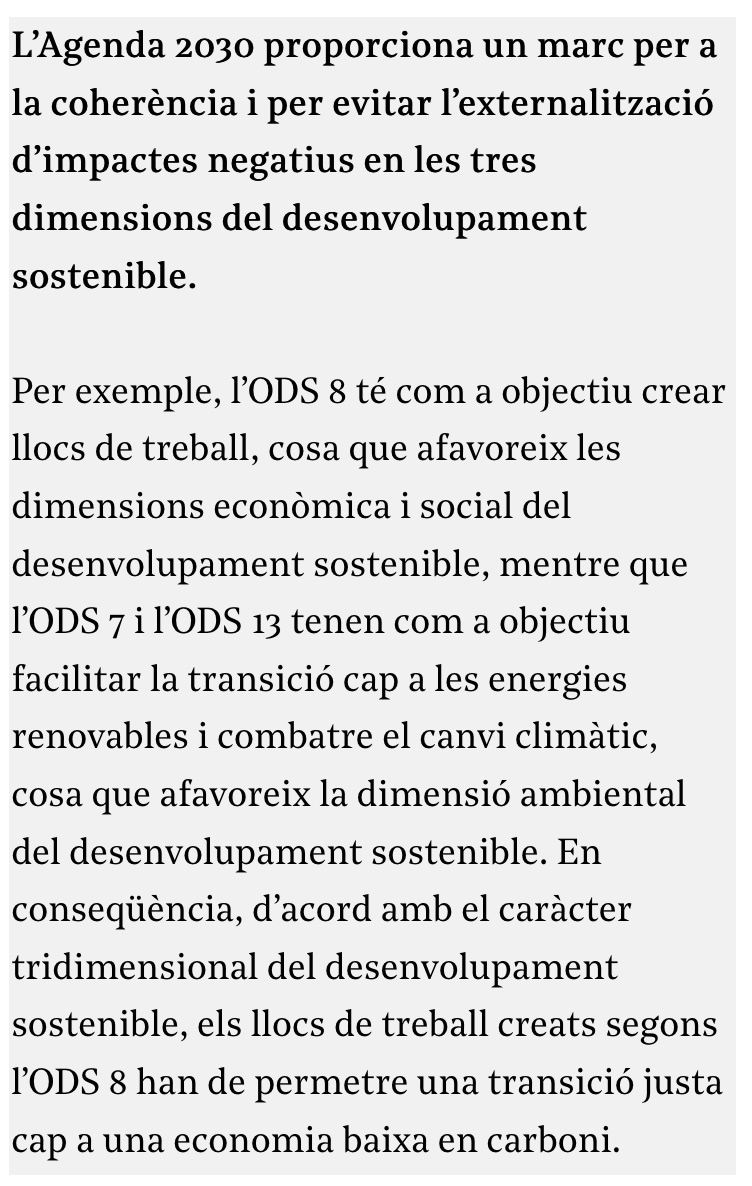 L’Agenda 2030 proporciona un marc per a la coherència i per evitar l’externalització d’impactes negatius en les tres dimensions del desenvolupament sostenible.

Per exemple, l’ODS 8 té com a objectiu crear llocs de treball, cosa que afavoreix les dimensions econòmica i social del desenvolupament sostenible, mentre que l’ODS 7 i l’ODS 13 tenen com a objectiu facilitar la transició cap a les energies renovables i combatre el canvi climàtic, cosa que afavoreix la dimensió ambiental del desenvolupament sostenible. En conseqüència, d’acord amb el caràcter tridimensional del desenvolupament sostenible, els llocs de treball creats segons l’ODS 8 han de permetre una transició justa cap a una economia baixa en carboni.